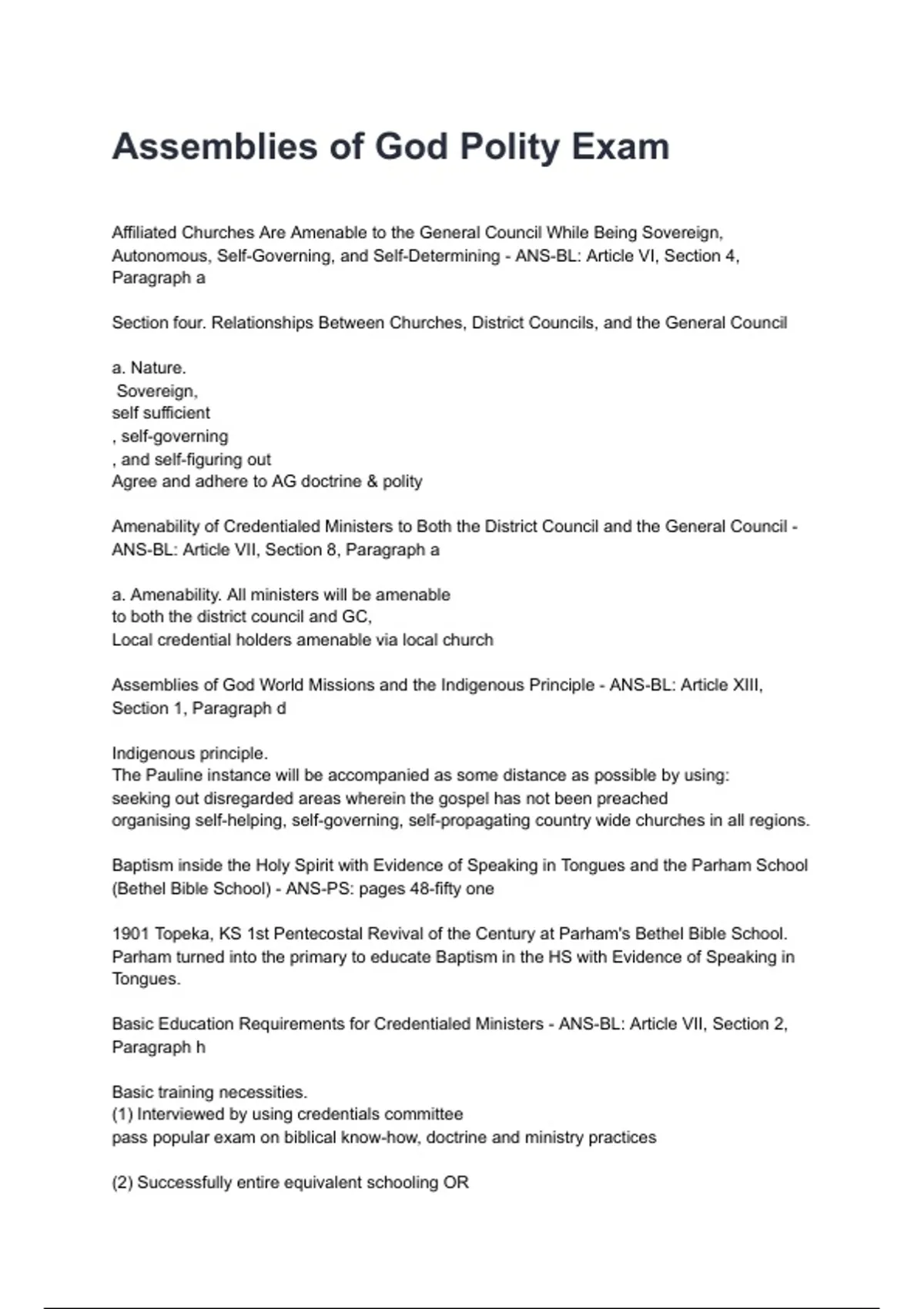 Assemblies of God Polity Exam

Affiliated Churches Are Amenable to the General Council While Being Sovereign, Autonomous, Self-Governing, and Self-Determining - ANS-BL: Article VI, Section 4, Paragraph a

Section four. Relationships Between Churches, District Councils, and the General Council

a. Nature.
Sovereign,
self sufficient
, self-governing
, and self-figuring out
Agree and adhere to AG doctrine & polity

Amenability of Credentialed Ministers to Both the District Council and the General Council - ANS-BL: Article VII, Section 8, Paragraph a

a. Amenability. All ministers will be amenable
to both the district council and GC,
Local credential holders amenable via local church

Assemblies of God World Missions and the Indigenous Principle - ANS-BL: Article XIII, Section 1, Paragraph d

Indigenous principle.
The Pauline instance will be accompanied as some distance as possible by using:
seeking out disregarded areas wherein the gospel has not been preached
organising self-helping, self-governing, self-propagating country wide churches in all regions.

Baptism inside the Holy Spirit with Evidence of Speaking in Tongues and the Parham School (Bethel Bible School) - ANS-PS: pages 48-fifty one

1901 Topeka, KS 1st Pentecostal Revival of the Century at Parham's Bethel Bible School. Parham turned into the primary to educate Baptism in the HS with Evidence of Speaking in Tongues.

Basic Education Requirements for Credentialed Ministers - ANS-BL: Article VII, Section 2, Paragraph h

Basic training necessities.
(1) Interviewed by using credentials committee
pass popular exam on biblical know-how, doctrine and ministry practices

(2) Successfully entire equivalent schooling OR